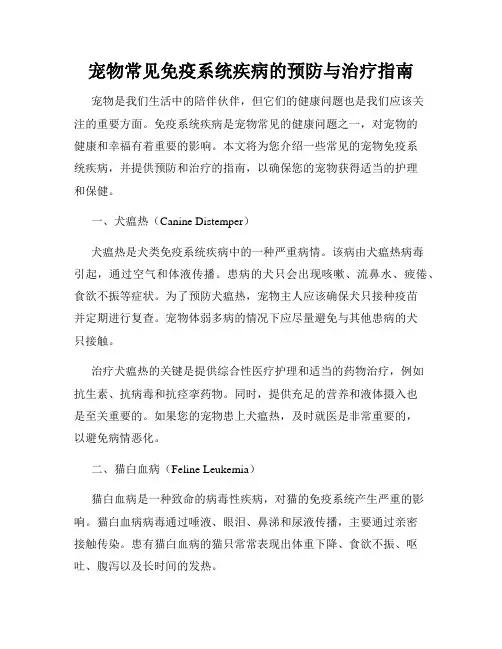 宠物常见免疫系统疾病的预防与治疗指南

宠物是我们生活中的陪伴伙伴，但它们的健康问题也是我们应该关注的重要方面。免疫系统疾病是宠物常见的健康问题之一，对宠物的健康和幸福有着重要的影响。本文将为您介绍一些常见的宠物免疫系统疾病，并提供预防和治疗的指南，以确保您的宠物获得适当的护理和保健。

一、犬瘟热（Canine Distemper）

犬瘟热是犬类免疫系统疾病中的一种严重病情。该病由犬瘟热病毒引起，通过空气和体液传播。患病的犬只会出现咳嗽、流鼻水、疲倦、食欲不振等症状。为了预防犬瘟热，宠物主人应该确保犬只接种疫苗并定期进行复查。宠物体弱多病的情况下应尽量避免与其他患病的犬只接触。

治疗犬瘟热的关键是提供综合性医疗护理和适当的药物治疗，例如抗生素、抗病毒和抗痉挛药物。同时，提供充足的营养和液体摄入也是至关重要的。如果您的宠物患上犬瘟热，及时就医是非常重要的，以避免病情恶化。

二、猫白血病（Feline Leukemia）

猫白血病是一种致命的病毒性疾病，对猫的免疫系统产生严重的影响。猫白血病病毒通过唾液、眼泪、鼻涕和尿液传播，主要通过亲密接触传染。患有猫白血病的猫只常常表现出体重下降、食欲不振、呕吐、腹泻以及长时间的发热。